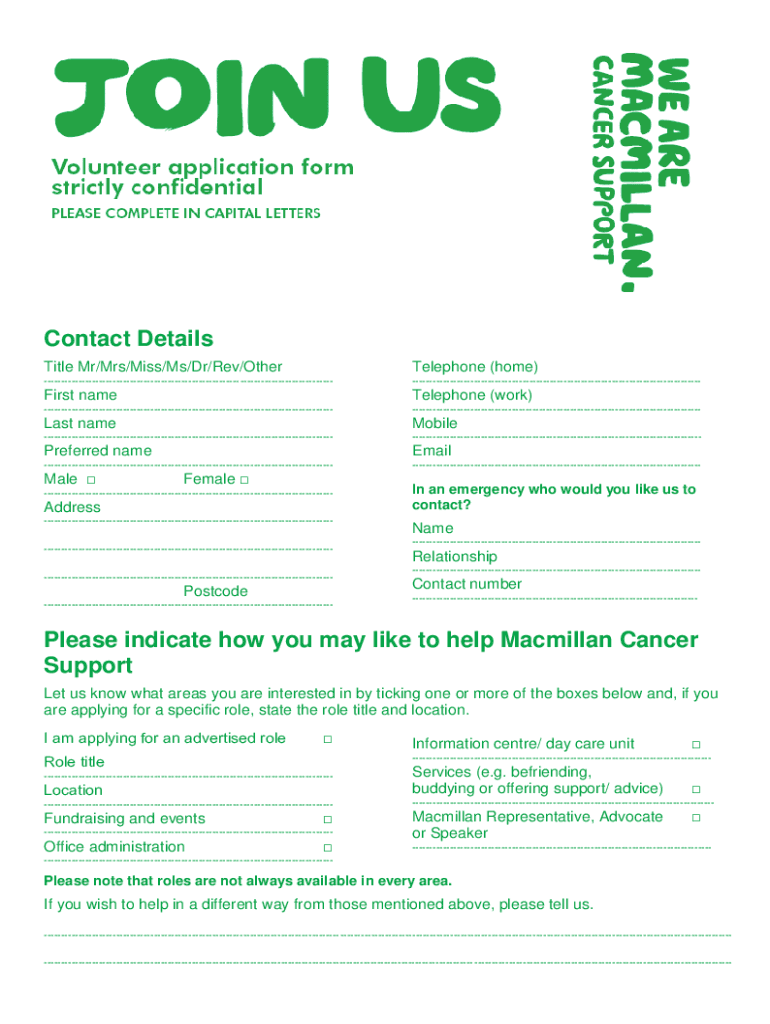 JOIN US

Volunteer application form
strictly confidential

PLEASE COMPLETE IN CAPITAL LETTERS

WE ARE MACMILLAN.
CANCER SUPPORT

Contact Details

Title Mr/Mrs/Miss/Ms/Dr/Rev/Other

First name

Last name

Preferred name

Male □ Female □

Address

Postcode

Telephone (home)

Telephone (work)

Mobile

Email

In an emergency who would you like us to contact?

Name

Relationship

Contact number

Please indicate how you may like to help Macmillan Cancer Support

Let us know what areas you are interested in by ticking one or more of the boxes below and, if you are applying for a specific role, state the role title and location.

I am applying for an advertised role □

Role title

Location

Fundraising and events □

Office administration □

Information centre/ day care unit □

Services (e.g. befriending, buddying or offering support/ advice) □

Macmillan Representative, Advocate or Speaker □

Please note that roles are not always available in every area.

If you wish to help in a different way from those mentioned above, please tell us.